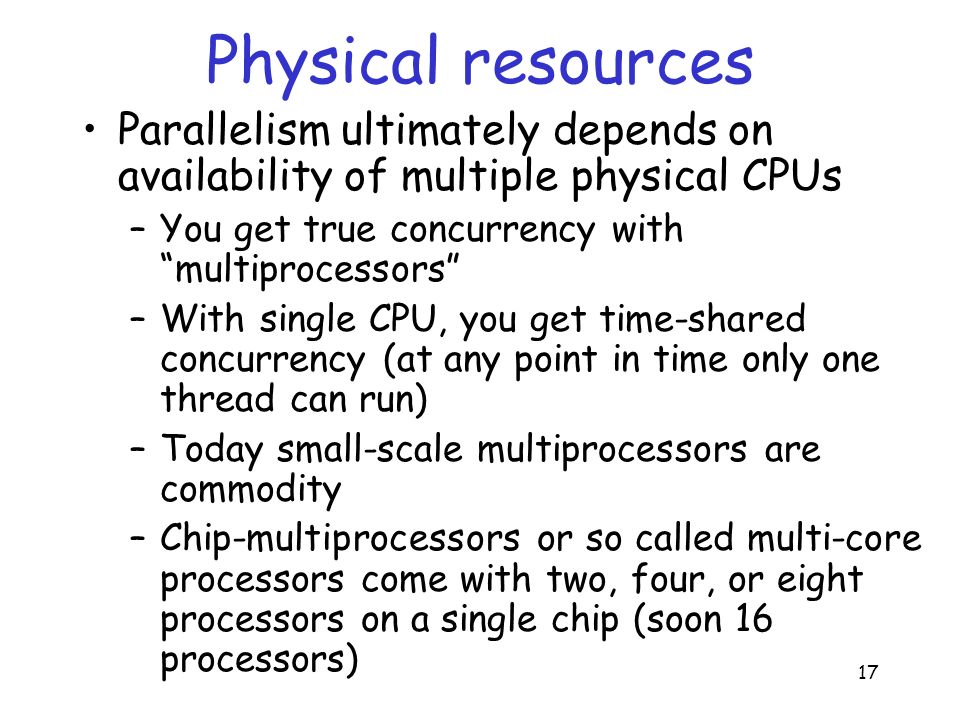 Physical resources

• Parallelism ultimately depends on availability of multiple physical CPUs

– You get true concurrency with “multiprocessors”

– With single CPU, you get time-shared concurrency (at any point in time only one thread can run)

– Today small-scale multiprocessors are commodity

– Chip-multiprocessors or so called multi-core processors come with two, four, or eight processors on a single chip (soon 16 processors)

17